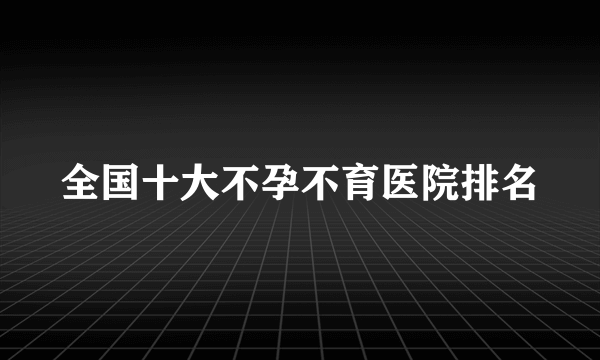 全国十大不孕不育医院排名